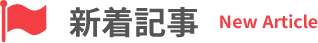 新着記事 New Article